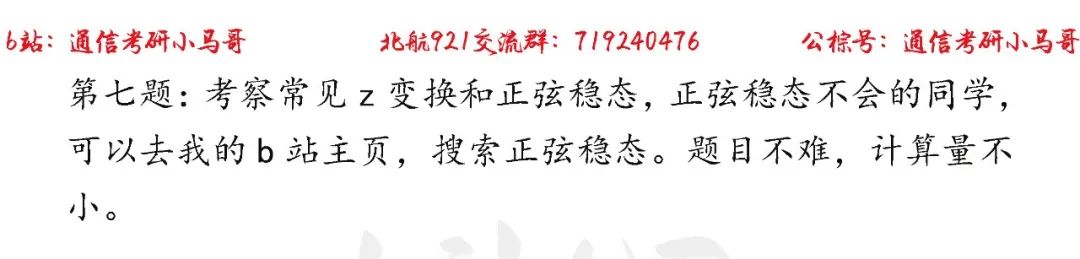 b站：通信考研小马哥　北航921交流群：719240476　公棕号：通信考研小马哥

第七题：考察常见 z 变换和正弦稳态，正弦稳态不会的同学，可以去我的 b 站主页，搜索正弦稳态。题目不难，计算量不小。